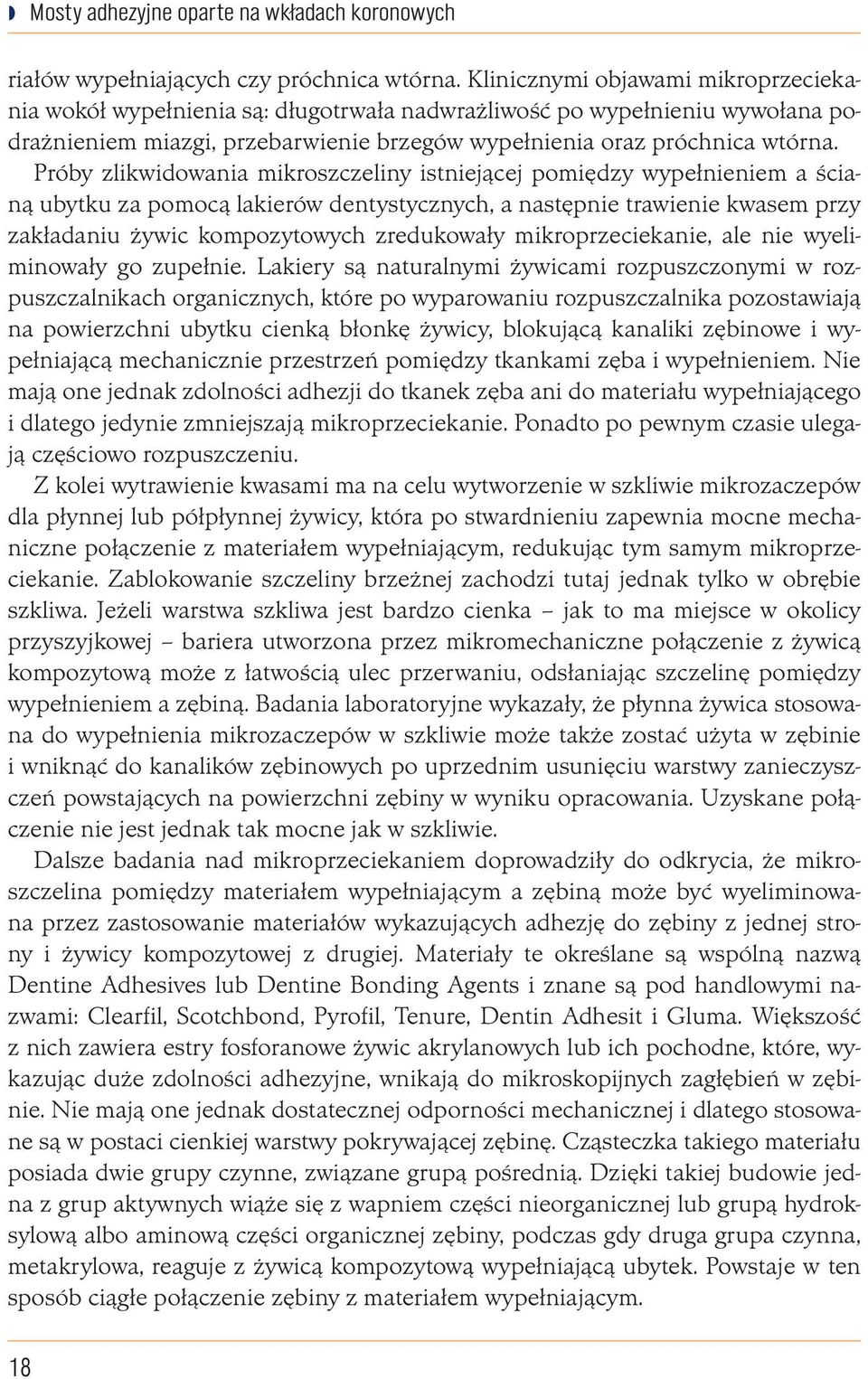 Mosty adhezyjne oparte na wkładach koronowych

riałów wypełniających czy próchnica wtórna. Klinicznymi objawami mikroprzeciekania wokół wypełnienia są: długotrwała nadwrażliwość po wypełnieniu wywołana podrażnieniem miazgi, przebarwienie brzegów wypełnienia oraz próchnica wtórna. Próby zlikwidowania mikroszczeliny istniejącej pomiędzy wypełnieniem a ścianą ubytku za pomocą lakierów dentystycznych, a następnie trawienie kwasem przy zakładaniu żywic kompozytowych zredukowały mikroprzeciekanie, ale nie wyeliminowały go zupełnie. Lakiery są naturalnymi żywicami rozpuszczonymi w rozpuszczalnikach organicznych, które po wyparowaniu rozpuszczalnika pozostawiają na powierzchni ubytku cienką błonkę żywicy, blokującą kanaliki zębinowe i wypełniającą mechanicznie przestrzeń pomiędzy tkankami zęba i wypełnieniem. Nie mają one jednak zdolności adhezji do tkanek zęba ani do materiału wypełniającego i dlatego jedynie zmniejszają mikroprzeciekanie. Ponadto po pewnym czasie ulegają częściowo rozpuszczeniu.

Z kolei wytrawienie kwasami ma na celu wytworzenie w szkliwie mikrozaczepów dla płynnej lub półpłynnej żywicy, która po stwardnieniu zapewnia mocne mechaniczne połączenie z materiałem wypełniającym, redukując tym samym mikroprzeciekanie. Zablokowanie szczeliny brzeżnej zachodzi tutaj jednak tylko w obrębie szkliwa. Jeżeli warstwa szkliwa jest bardzo cienka – jak to ma miejsce w okolicy przyszyjkowej – bariera utworzona przez mikromechaniczne połączenie z żywicą kompozytową może z łatwością ulec przerwaniu, odsłaniając szczelinę pomiędzy wypełnieniem a zębiną. Badania laboratoryjne wykazały, że płynna żywica stosowana do wypełnienia mikrozaczepów w szkliwie może także zostać użyta w zębinie i wniknąć do kanalików zębinowych po uprzednim usunięciu warstwy zanieczyszczeń powstających na powierzchni zębiny w wyniku opracowania. Uzyskane połączenie nie jest jednak tak mocne jak w szkliwie.

Dalsze badania nad mikroprzeciekaniem doprowadziły do odkrycia, że mikroszczelina pomiędzy materiałem wypełniającym a zębiną może być wyeliminowana przez zastosowanie materiałów wykazujących adhezję do zębiny z jednej strony i żywicy kompozytowej z drugiej. Materiały te określane są wspólną nazwą Dentine Adhesives lub Dentine Bonding Agents i znane są pod handlowymi nazwami: Clearfil, Scotchbond, Pyrofil, Tenure, Dentin Adhesit i Gluma. Większość z nich zawiera estry fosforanowe żywic akrylanowych lub ich pochodne, które, wykazując duże zdolności adhezyjne, wnikają do mikroskopijnych zagłębień w zębinie. Nie mają one jednak dostatecznej odporności mechanicznej i dlatego stosowane są w postaci cienkiej warstwy pokrywającej zębinę. Cząsteczka takiego materiału posiada dwie grupy czynne, związane grupą pośrednią. Dzięki takiej budowie jedna z grup aktywnych wiąże się z wapniem części nieorganicznej lub grupą hydroksylową albo aminową części organicznej zębiny, podczas gdy druga grupa czynna, metakrylowa, reaguje z żywicą kompozytową wypełniającą ubytek. Powstaje w ten sposób ciągłe połączenie zębiny z materiałem wypełniającym.

18